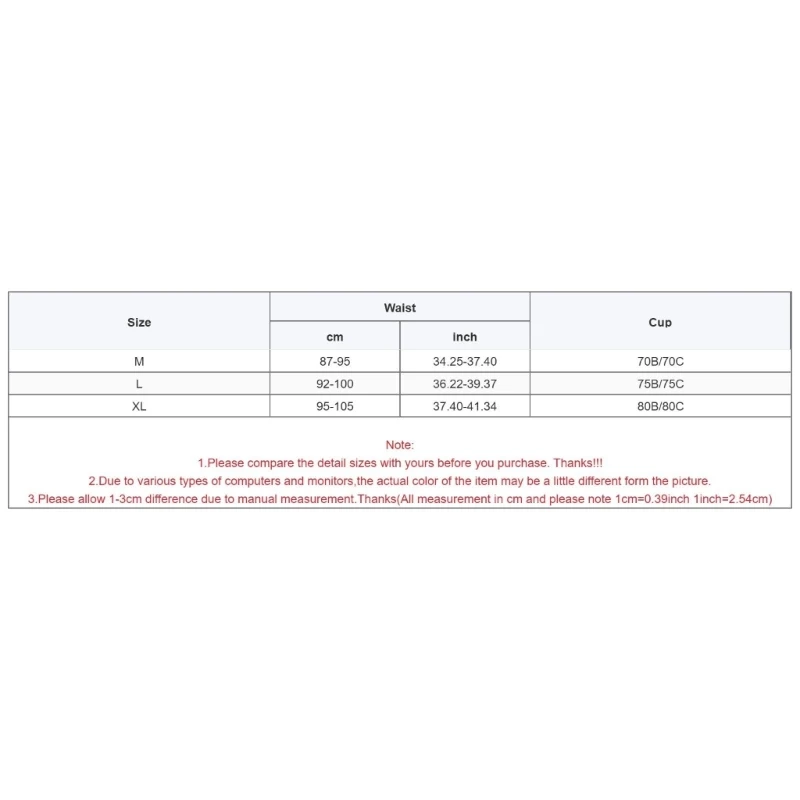 | Size | Waist cm | Waist inch | Cup |
|---|---|---|---|
| M | 87-95 | 34.25-37.40 | 70B/70C |
| L | 92-100 | 36.22-39.37 | 75B/75C |
| XL | 95-105 | 37.40-41.34 | 80B/80C |

Note:
1.Please compare the detail sizes with yours before you purchase. Thanks!!!
2.Due to various types of computers and monitors,the actual color of the item may be a little different form the picture.
3.Please allow 1-3cm difference due to manual measurement.Thanks(All measurement in cm and please note 1cm=0.39inch 1inch=2.54cm)